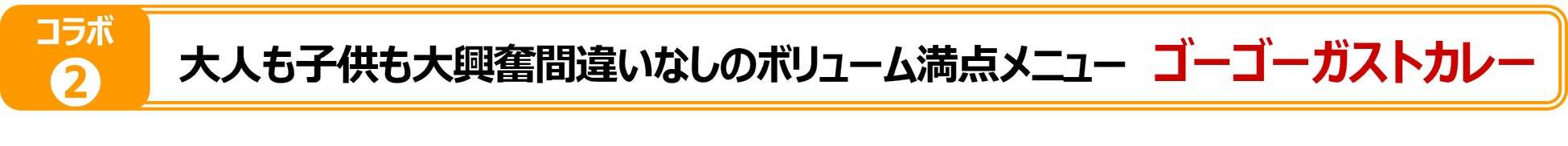 コラボ
2

大人も子供も大興奮間違いなしのボリューム満点メニュー　ゴーゴーガストカレー